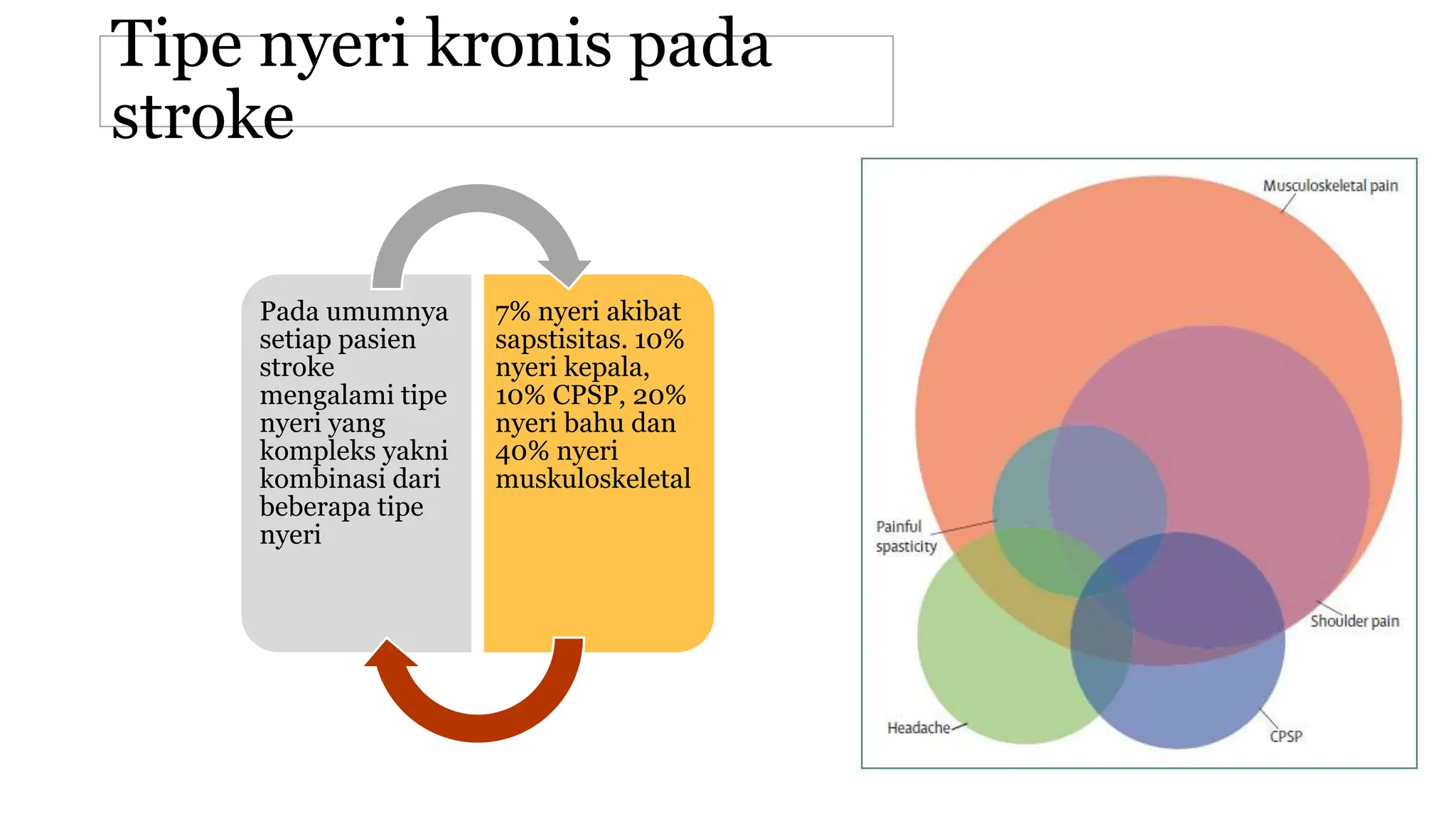 Tipe nyeri kronis pada stroke

Pada umumnya setiap pasien stroke mengalami tipe nyeri yang kompleks yakni kombinasi dari beberapa tipe nyeri

7% nyeri akibat sapstisitas. 10% nyeri kepala, 10% CPSP, 20% nyeri bahu dan 40% nyeri muskuloskeletal

Musculoskeletal pain

Painful spasticity

Shoulder pain

Headache

CPSP